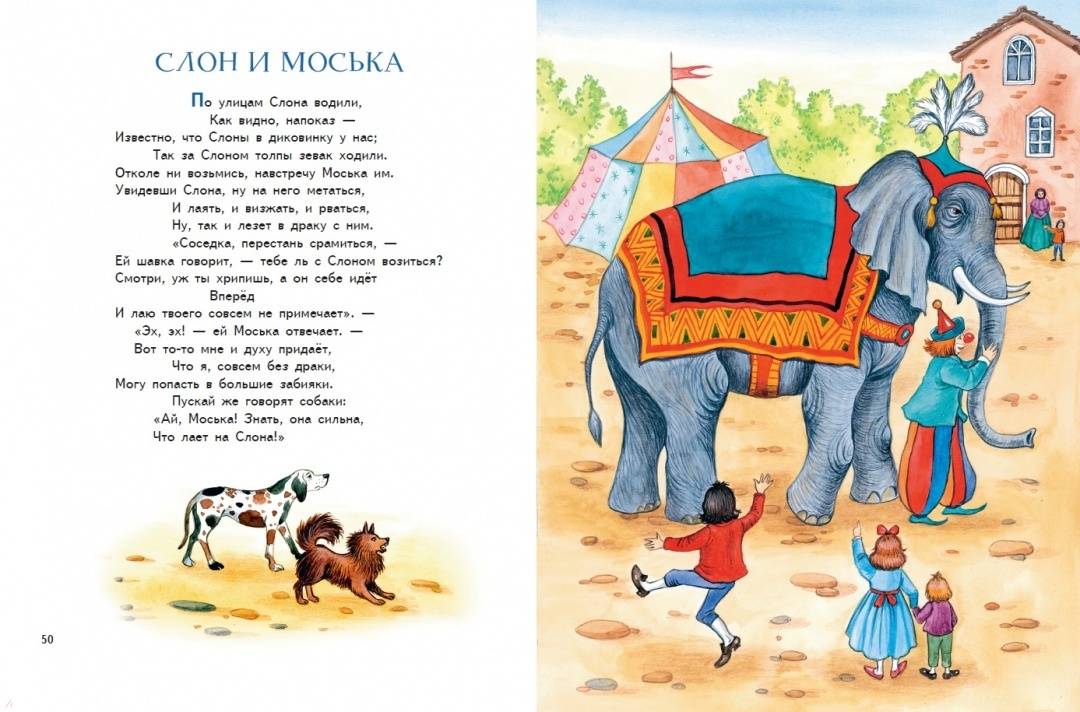 СЛОН И МОСЬКА

По улицам Слона водили,
Как видно, напоказ —
Известно, что Слоны в диковинку у нас;
Так за Слоном толпы зевак ходили.
Отколе ни возьмись, навстречу Моська им.
Увидевши Слона, ну на него метаться,
И лаять, и визжать, и рваться,
Ну, так и лезет в драку с ним.
«Соседка, перестань срамиться, —
Ей шавка говорит, — тебе ль с Слоном возиться?
Смотри, уж ты хрипишь, а он себе идёт
Вперёд
И лаю твоего совсем не примечает». —
«Эх, эх! — ей Моська отвечает. —
Вот то-то мне и духу придаёт,
Что я, совсем без драки,
Могу попасть в большие забияки.
Пускай же говорят собаки:
«Ай, Моська! Знать, она сильна,
Что лает на Слона!»

50